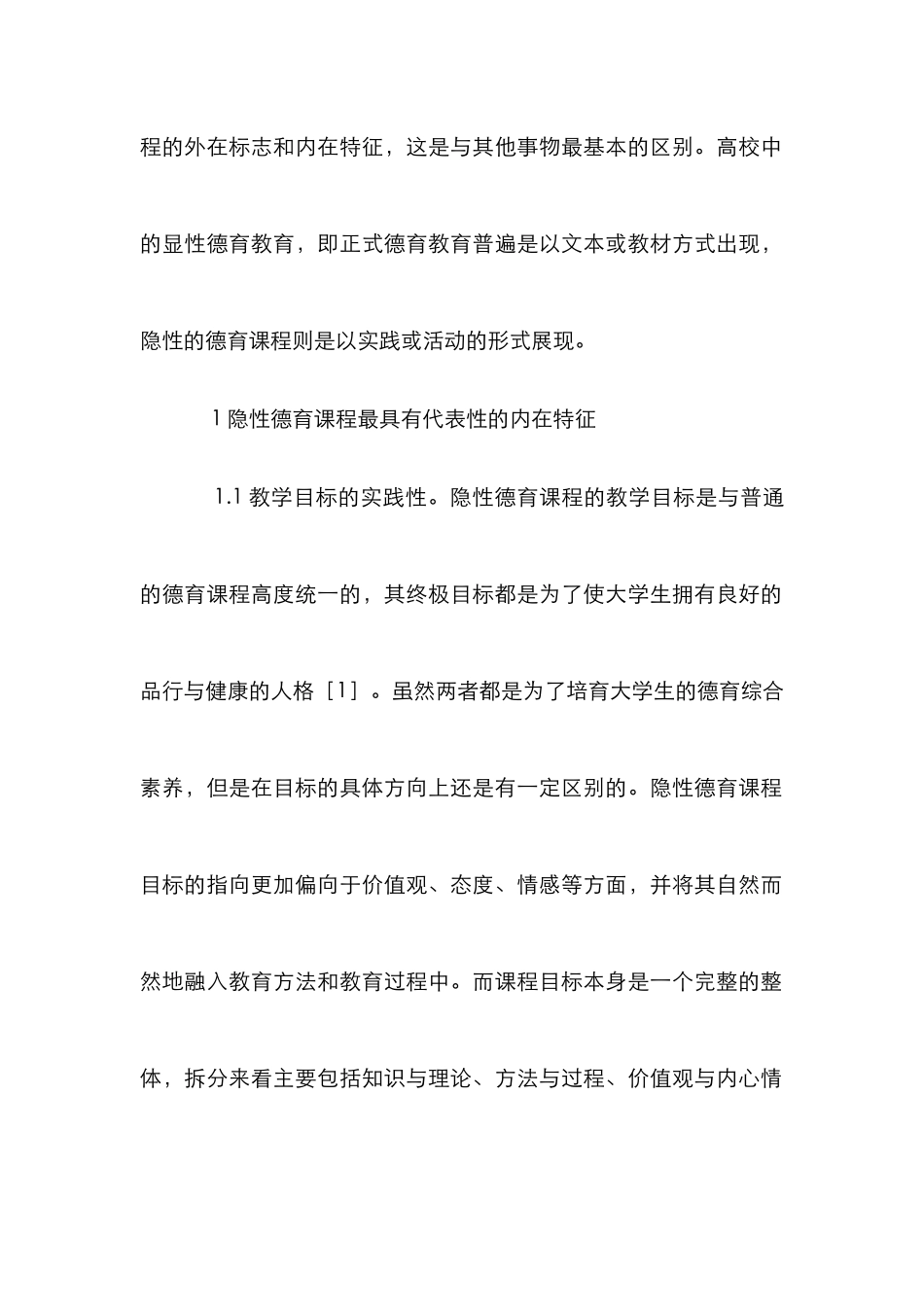 程的外在标志和内在特征，这是与其他事物最基本的区别。高校中的显性德育教育，即正式德育教育普遍是以文本或教材方式出现，隐性的德育课程则是以实践或活动的形式展现。

1 隐性德育课程最具有代表性的内在特征

1.1 教学目标的实践性。隐性德育课程的教学目标是与普通的德育课程高度统一的，其终极目标都是为了使大学生拥有良好的品行与健康的人格［1］。虽然两者都是为了培育大学生的德育综合素养，但是在目标的具体方向上还是有一定区别的。隐性德育课程目标的指向更加偏向于价值观、态度、情感等方面，并将其自然而然地融入教育方法和教育过程中。而课程目标本身是一个完整的整体，拆分来看主要包括知识与理论、方法与过程、价值观与内心情